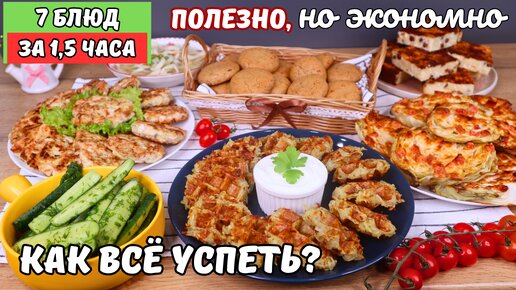 7 БЛЮД
ЗА 1,5 ЧАСА
ПОЛЕЗНО, НО ЭКОНОМНО
КАК ВСЁ УСПЕТЬ?